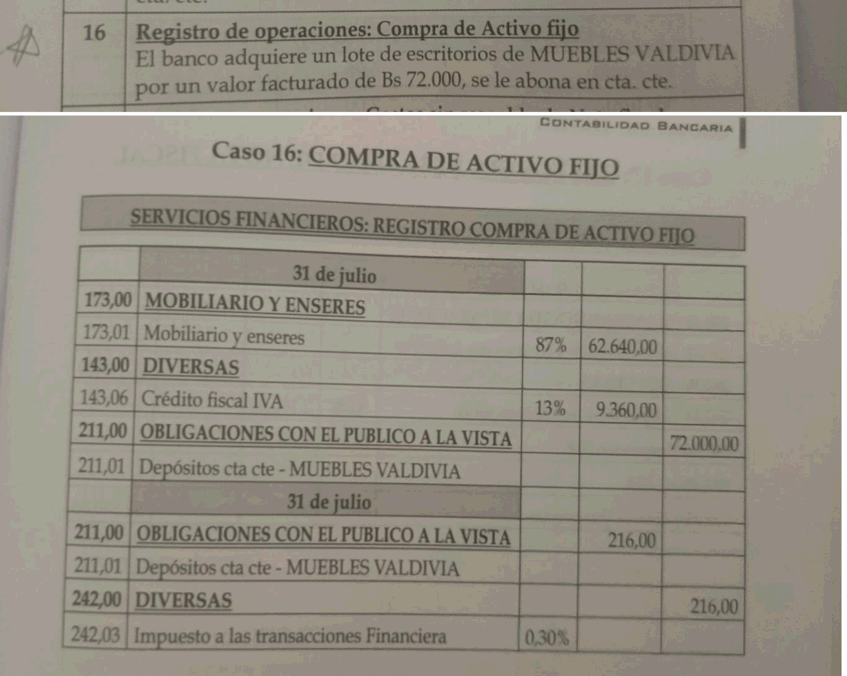 16 Registro de operaciones: Compra de Activo fijo
El banco adquiere un lote de escritorios de MUEBLES VALDIVIA por un valor facturado de Bs 72.000, se le abona en cta. cte.

CONTABILIDAD BANCARIA

Caso 16: COMPRA DE ACTIVO FIJO

SERVICIOS FINANCIEROS: REGISTRO COMPRA DE ACTIVO FIJO

| | 31 de julio | | | |
|---|---|---|---|---|
| 173,00 | MOBILIARIO Y ENSERES | | | |
| 173,01 | Mobiliario y enseres | 87% | 62.640,00 | |
| 143,00 | DIVERSAS | | | |
| 143,06 | Crédito fiscal IVA | 13% | 9.360,00 | |
| 211,00 | OBLIGACIONES CON EL PUBLICO A LA VISTA | | | 72.000,00 |
| 211,01 | Depósitos cta cte - MUEBLES VALDIVIA | | | |
| | 31 de julio | | | |
| 211,00 | OBLIGACIONES CON EL PUBLICO A LA VISTA | | 216,00 | |
| 211,01 | Depósitos cta cte - MUEBLES VALDIVIA | | | |
| 242,00 | DIVERSAS | | | 216,00 |
| 242,03 | Impuesto a las transacciones Financiera | 0,30% | | |